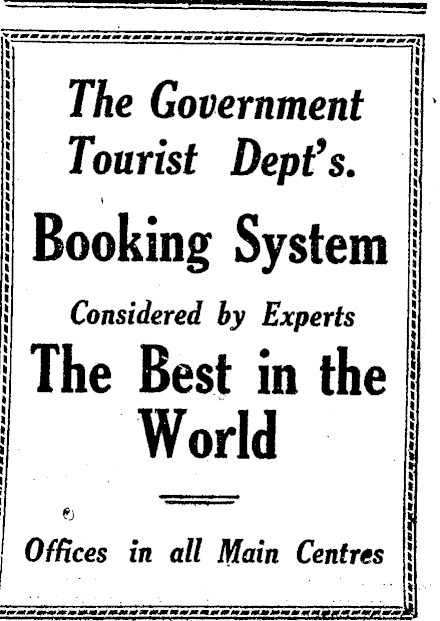 The Government Tourist Dept's.

Booking System

Considered by Experts

The Best in the World

Offices in all Main Centres